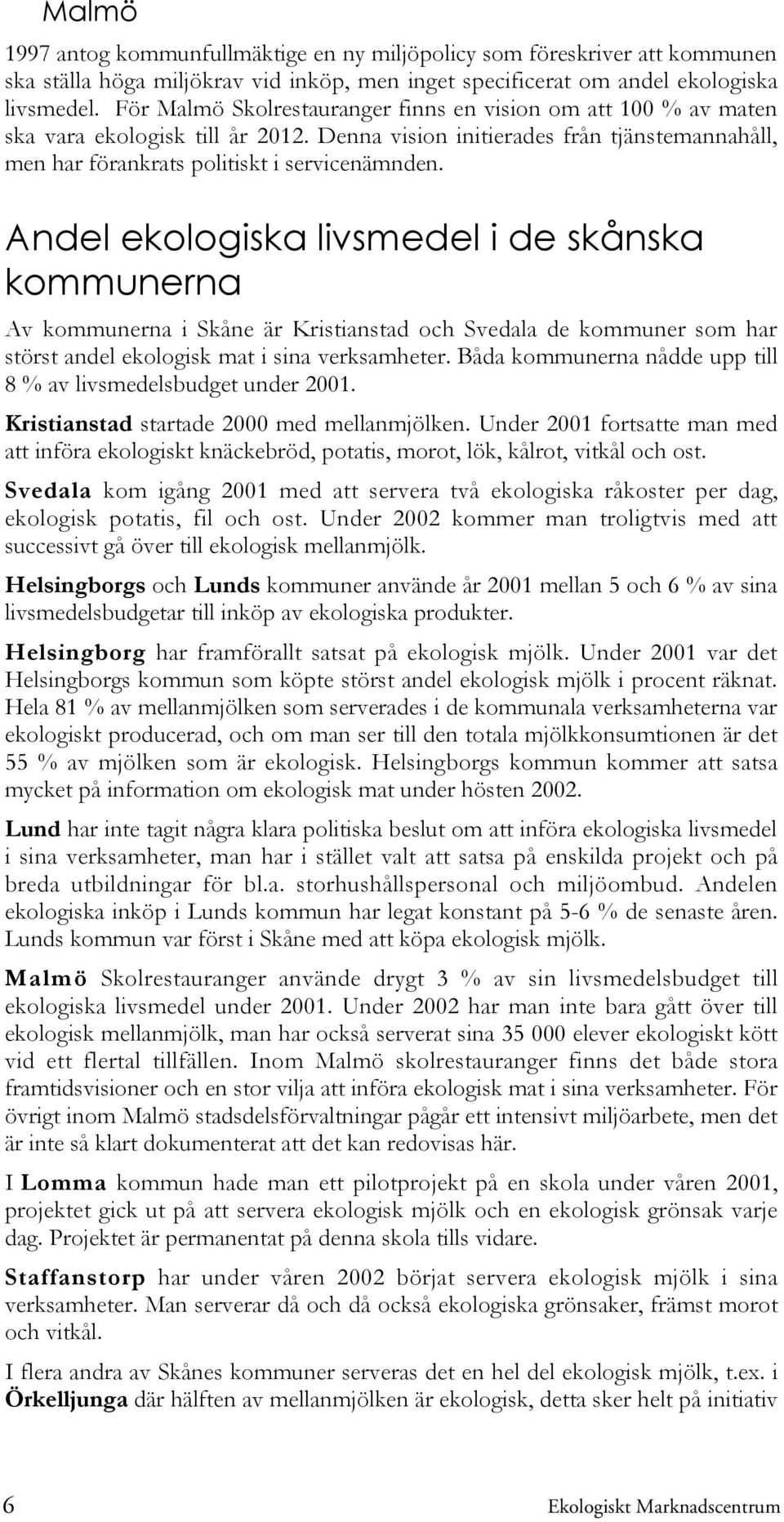 Malmö

1997 antog kommunfullmäktige en ny miljöpolicy som föreskriver att kommunen ska ställa höga miljökrav vid inköp, men inget specificerat om andel ekologiska livsmedel. För Malmö Skolrestauranger finns en vision om att 100 % av maten ska vara ekologisk till år 2012. Denna vision initierades från tjänstemannahåll, men har förankrats politiskt i servicenämnden.

Andel ekologiska livsmedel i de skånska kommunerna

Av kommunerna i Skåne är Kristianstad och Svedala de kommuner som har störst andel ekologisk mat i sina verksamheter. Båda kommunerna nådde upp till 8 % av livsmedelsbudget under 2001.

Kristianstad startade 2000 med mellanmjölken. Under 2001 fortsatte man med att införa ekologiskt knäckebröd, potatis, morot, lök, kålrot, vitkål och ost.

Svedala kom igång 2001 med att servera två ekologiska råkoster per dag, ekologisk potatis, fil och ost. Under 2002 kommer man troligtvis med att successivt gå över till ekologisk mellanmjölk.

Helsingborgs och Lunds kommuner använde år 2001 mellan 5 och 6 % av sina livsmedelsbudgetar till inköp av ekologiska produkter.

Helsingborg har framförallt satsat på ekologisk mjölk. Under 2001 var det Helsingborgs kommun som köpte störst andel ekologisk mjölk i procent räknat. Hela 81 % av mellanmjölken som serverades i de kommunala verksamheterna var ekologiskt producerad, och om man ser till den totala mjölkkonsumtionen är det 55 % av mjölken som är ekologisk. Helsingborgs kommun kommer att satsa mycket på information om ekologisk mat under hösten 2002.

Lund har inte tagit några klara politiska beslut om att införa ekologiska livsmedel i sina verksamheter, man har i stället valt att satsa på enskilda projekt och på breda utbildningar för bl.a. storhushållspersonal och miljöombud. Andelen ekologiska inköp i Lunds kommun har legat konstant på 5-6 % de senaste åren. Lunds kommun var först i Skåne med att köpa ekologisk mjölk.

Malmö Skolrestauranger använde drygt 3 % av sin livsmedelsbudget till ekologiska livsmedel under 2001. Under 2002 har man inte bara gått över till ekologisk mellanmjölk, man har också serverat sina 35 000 elever ekologiskt kött vid ett flertal tillfällen. Inom Malmö skolrestauranger finns det både stora framtidsvisioner och en stor vilja att införa ekologisk mat i sina verksamheter. För övrigt inom Malmö stadsdelsförvaltningar pågår ett intensivt miljöarbete, men det är inte så klart dokumenterat att det kan redovisas här.

I Lomma kommun hade man ett pilotprojekt på en skola under våren 2001, projektet gick ut på att servera ekologisk mjölk och en ekologisk grönsak varje dag. Projektet är permanentat på denna skola tills vidare.

Staffanstorp har under våren 2002 börjat servera ekologisk mjölk i sina verksamheter. Man serverar då och då också ekologiska grönsaker, främst morot och vitkål.

I flera andra av Skånes kommuner serveras det en hel del ekologisk mjölk, t.ex. i Örkelljunga där hälften av mellanmjölken är ekologisk, detta sker helt på initiativ

6 Ekologiskt Marknadscentrum